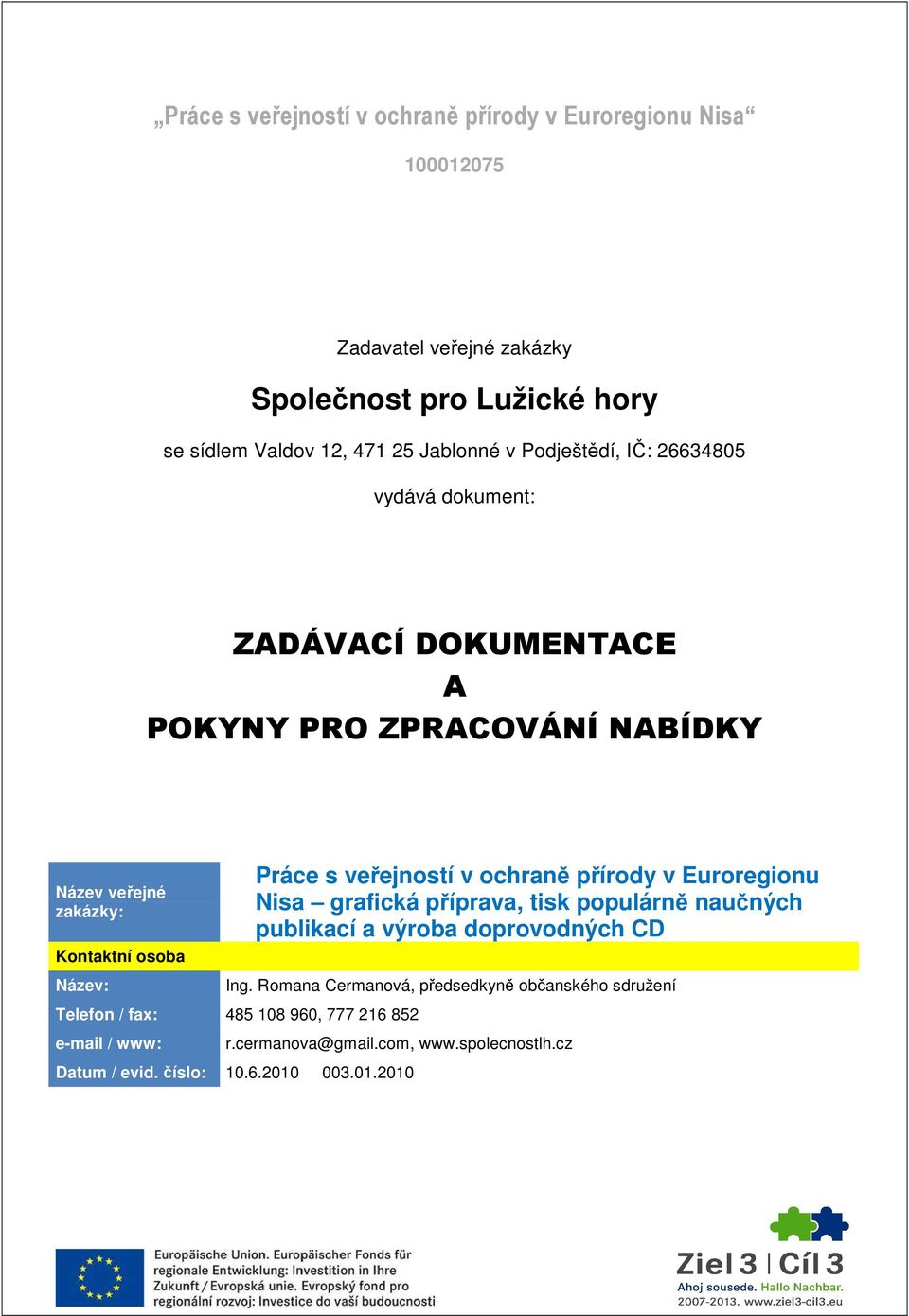 „Práce s veřejností v ochraně přírody v Euroregionu Nisa“

100012075

Zadavatel veřejné zakázky

Společnost pro Lužické hory

se sídlem Valdov 12, 471 25 Jablonné v Podještědí, IČ: 26634805

vydává dokument:

ZADÁVACÍ DOKUMENTACE
A
POKYNY PRO ZPRACOVÁNÍ NABÍDKY

| Název veřejné zakázky: | Práce s veřejností v ochraně přírody v Euroregionu Nisa – grafická příprava, tisk populárně naučných publikací a výroba doprovodných CD |
|---|---|
| Kontaktní osoba | |
| Název: | Ing. Romana Cermanová, předsedkyně občanského sdružení |
| Telefon / fax: | 485 108 960, 777 216 852 |
| e-mail / www: | r.cermanova@gmail.com, www.spolecnostlh.cz |
| Datum / evid. číslo: | 10.6.2010 003.01.2010 |

Europäische Union. Europäischer Fonds für regionale Entwicklung: Investition in Ihre Zukunft / Evropská unie. Evropský fond pro regionální rozvoj: Investice do vaší budoucnosti

Ziel 3 | Cíl 3
Ahoj sousede. Hallo Nachbar.
2007-2013. www.ziel3-cil3.eu